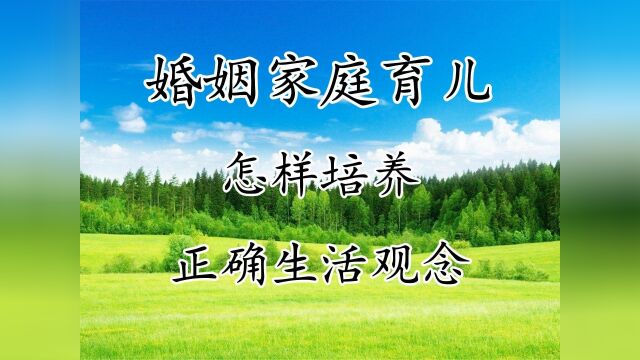 婚姻家庭育儿

怎样培养

正确生活观念